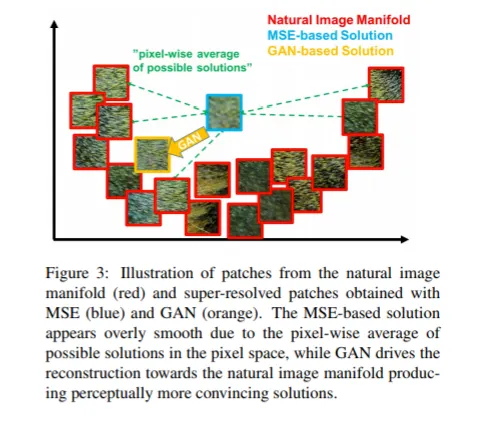 Natural Image Manifold
MSE-based Solution
GAN-based Solution

"pixel-wise average of possible solutions"

GAN

Figure 3: Illustration of patches from the natural image manifold (red) and super-resolved patches obtained with MSE (blue) and GAN (orange). The MSE-based solution appears overly smooth due to the pixel-wise average of possible solutions in the pixel space, while GAN drives the reconstruction towards the natural image manifold producing perceptually more convincing solutions.